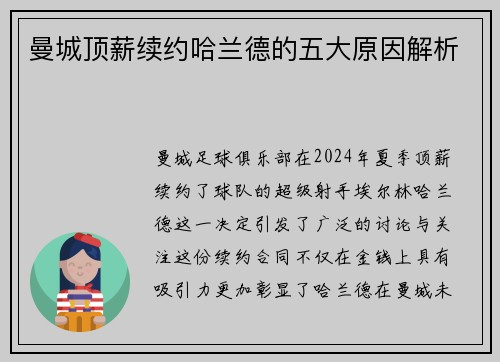 曼城顶薪续约哈兰德的五大原因解析

曼城足球俱乐部在2024年夏季顶薪续约了球队的超级射手埃尔林哈兰德这一决定引发了广泛的讨论与关注这份续约合同不仅在金钱上具有吸引力更加彰显了哈兰德在曼城未